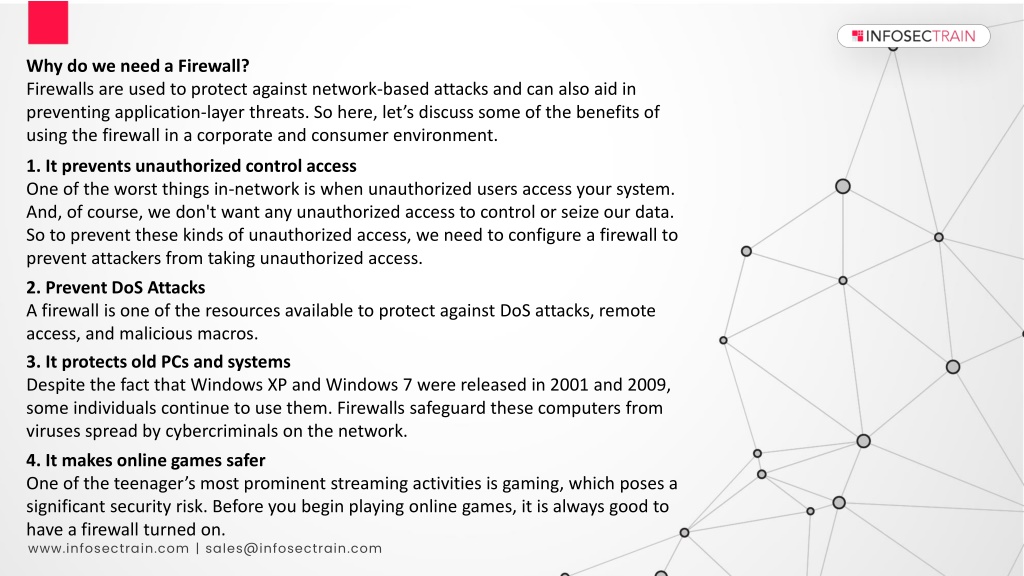 INFOSECTRAIN

Why do we need a Firewall?
Firewalls are used to protect against network-based attacks and can also aid in preventing application-layer threats. So here, let's discuss some of the benefits of using the firewall in a corporate and consumer environment.

1. It prevents unauthorized control access
One of the worst things in-network is when unauthorized users access your system. And, of course, we don't want any unauthorized access to control or seize our data. So to prevent these kinds of unauthorized access, we need to configure a firewall to prevent attackers from taking unauthorized access.

2. Prevent DoS Attacks
A firewall is one of the resources available to protect against DoS attacks, remote access, and malicious macros.

3. It protects old PCs and systems
Despite the fact that Windows XP and Windows 7 were released in 2001 and 2009, some individuals continue to use them. Firewalls safeguard these computers from viruses spread by cybercriminals on the network.

4. It makes online games safer
One of the teenager's most prominent streaming activities is gaming, which poses a significant security risk. Before you begin playing online games, it is always good to have a firewall turned on.

www.infosectrain.com | sales@infosectrain.com